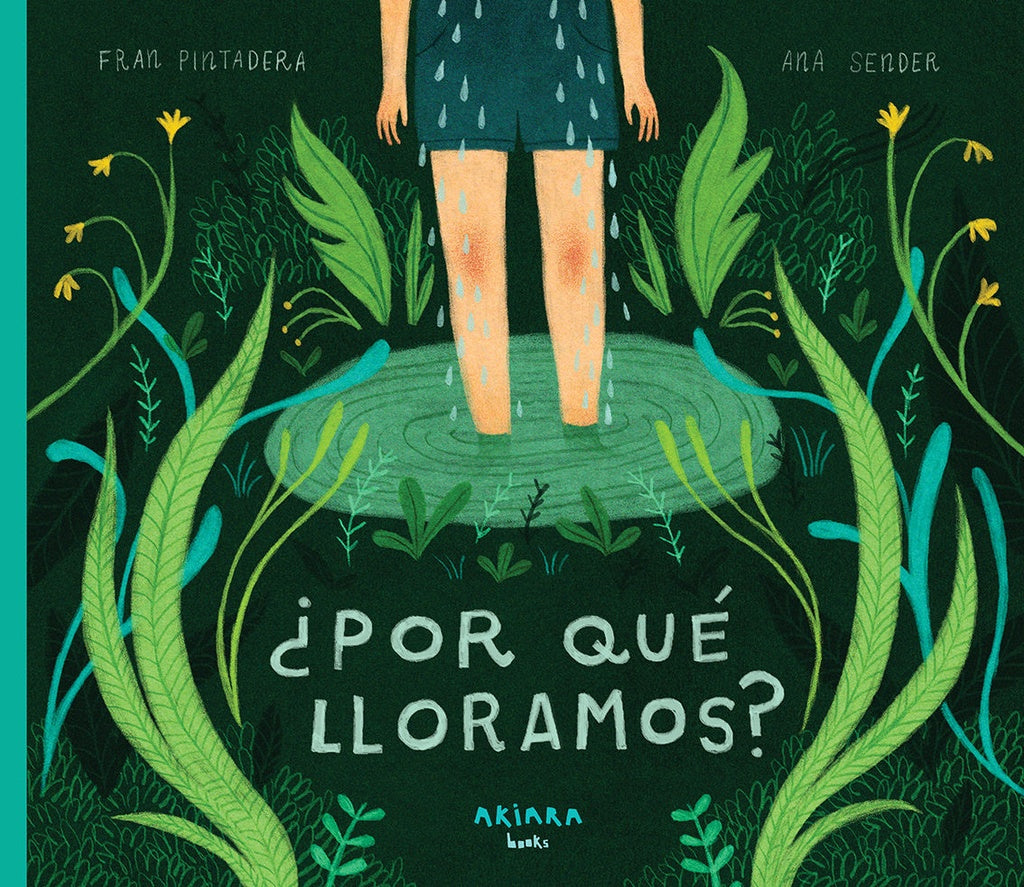 FRAN PINTADERA

ANA SENDER

¿POR QUÉ LLORAMOS?

AKIARA books